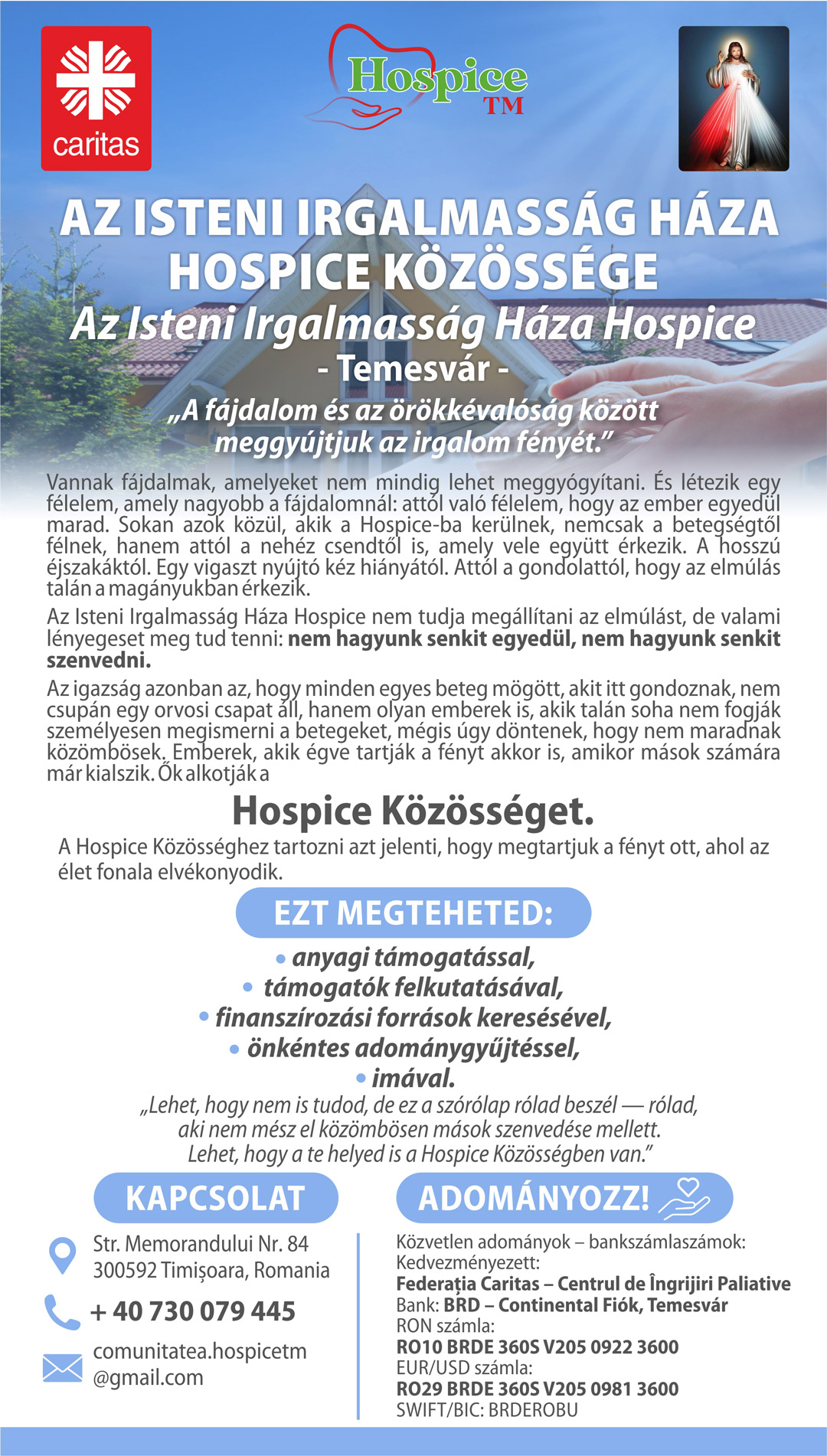 caritas

Hospice TM

AZ ISTENI IRGALMASSÁG HÁZA HOSPICE KÖZÖSSÉGE
Az Isteni Irgalmasság Háza Hospice
- Temesvár -
„A fájdalom és az örökkévalóság között meggyújtjuk az irgalom fényét.”

Vannak fájdalmak, amelyeket nem mindig lehet meggyógyítani. És létezik egy félelem, amely nagyobb a fájdalomnál: attól való félelem, hogy az ember egyedül marad. Sokan azok közül, akik a Hospice-ba kerülnek, nemcsak a betegségtől félnek, hanem attól a nehéz csendtől is, amely vele együtt érkezik. A hosszú éjszakáktól. Egy vigaszt nyújtó kéz hiányától. Attól a gondolattól, hogy az elmúlás talán a magányukban érkezik.

Az Isteni Irgalmasság Háza Hospice nem tudja megállítani az elmúlást, de valami lényegeset meg tud tenni: nem hagyunk senkit egyedül, nem hagyunk senkit szenvedni.

Az igazság azonban az, hogy minden egyes beteg mögött, akit itt gondoznak, nem csupán egy orvosi csapat áll, hanem olyan emberek is, akik talán soha nem fogják személyesen megismerni a betegeket, mégis úgy döntenek, hogy nem maradnak közömbösek. Emberek, akik égve tartják a fényt akkor is, amikor mások számára már kialszik. Ők alkotják a

Hospice Közösséget.

A Hospice Közösséghez tartozni azt jelenti, hogy megtartjuk a fényt ott, ahol az élet fonala elvékonyodik.

EZT MEGTEHETED:
• anyagi támogatással,
• támogatók felkutatásával,
• finanszírozási források keresésével,
• önkéntes adománygyűjtéssel,
• imával.

„Lehet, hogy nem is tudod, de ez a szórólap rólad beszél — rólad, aki nem mész el közömbösen mások szenvedése mellett. Lehet, hogy a te helyed is a Hospice Közösségben van.”

KAPCSOLAT
Str. Memorandului Nr. 84
300592 Timișoara, Romania
+ 40 730 079 445
comunitatea.hospicetm@gmail.com

ADOMÁNYOZZ!
Közvetlen adományok – bankszámlaszámok:
Kedvezményezett:
Federația Caritas – Centrul de Îngrijiri Paliative
Bank: BRD – Continental Fiók, Temesvár
RON számla:
RO10 BRDE 360S V205 0922 3600
EUR/USD számla:
RO29 BRDE 360S V205 0981 3600
SWIFT/BIC: BRDEROBU